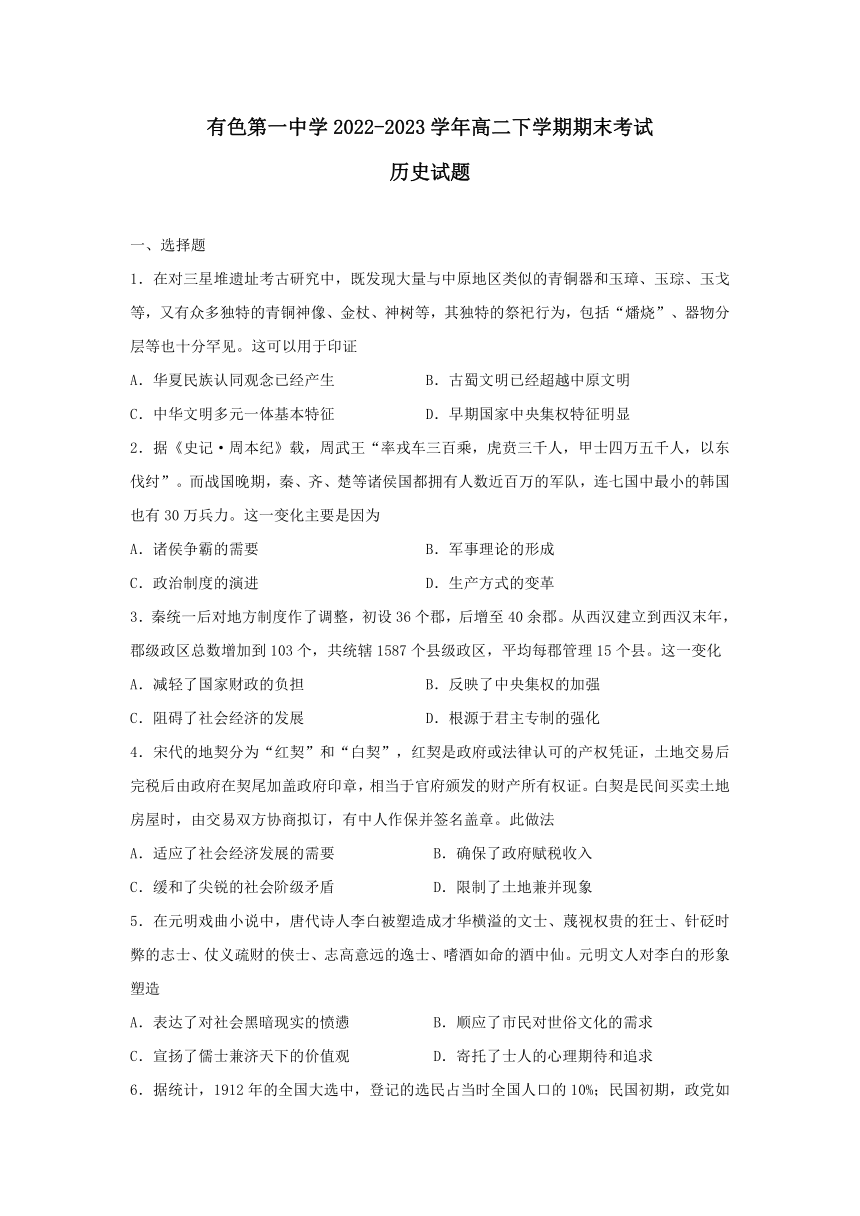 有色第一中学 2022-2023 学年高二下学期期末考试

历史试题

一、选择题

1．在对三星堆遗址考古研究中，既发现大量与中原地区类似的青铜器和玉璋、玉琮、玉戈等，又有众多独特的青铜神像、金杖、神树等，其独特的祭祀行为，包括“燔烧”、器物分层等也十分罕见。这可以用于印证

A．华夏民族认同观念已经产生　　B．古蜀文明已经超越中原文明

C．中华文明多元一体基本特征　　D．早期国家中央集权特征明显

2．据《史记·周本纪》载，周武王“率戎车三百乘，虎贲三千人，甲士四万五千人，以东伐纣”。而战国晚期，秦、齐、楚等诸侯国都拥有人数近百万的军队，连七国中最小的韩国也有 30 万兵力。这一变化主要是因为

A．诸侯争霸的需要　　B．军事理论的形成

C．政治制度的演进　　D．生产方式的变革

3．秦统一后对地方制度作了调整，初设 36 个郡，后增至 40 余郡。从西汉建立到西汉末年，郡级政区总数增加到 103 个，共统辖 1587 个县级政区，平均每郡管理 15 个县。这一变化

A．减轻了国家财政的负担　　B．反映了中央集权的加强

C．阻碍了社会经济的发展　　D．根源于君主专制的强化

4．宋代的地契分为“红契”和“白契”，红契是政府或法律认可的产权凭证，土地交易后完税后由政府在契尾加盖政府印章，相当于官府颁发的财产所有权证。白契是民间买卖土地房屋时，由交易双方协商拟订，有中人作保并签名盖章。此做法

A．适应了社会经济发展的需要　　B．确保了政府赋税收入

C．缓和了尖锐的社会阶级矛盾　　D．限制了土地兼并现象

5．在元明戏曲小说中，唐代诗人李白被塑造成才华横溢的文士、蔑视权贵的狂士、针砭时弊的志士、仗义疏财的侠士、志高意远的逸士、嗜酒如命的酒中仙。元明文人对李白的形象塑造

A．表达了对社会黑暗现实的愤懑　　B．顺应了市民对世俗文化的需求

C．宣扬了儒士兼济天下的价值观　　D．寄托了士人的心理期待和追求

6．据统计，1912 年的全国大选中，登记的选民占当时全国人口的 10%；民国初期，政党如